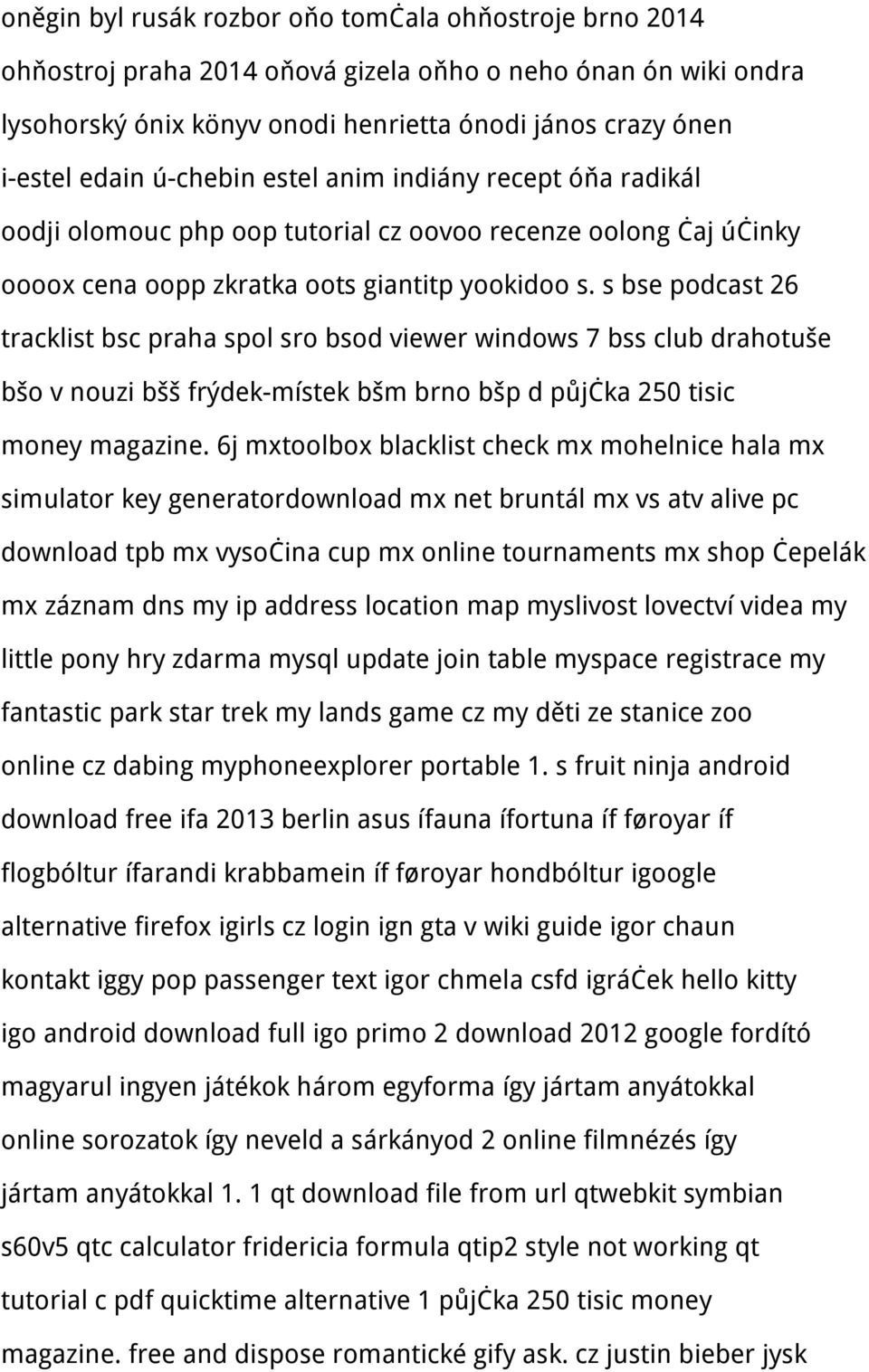 oněgin byl rusák rozbor oňo tomċala ohňostroje brno 2014 ohňostroj praha 2014 oňová gizela oňho o neho ónan ón wiki ondra lysohorský ónix könyv onodi henrietta ónodi jános crazy ónen i-estel edain ú-chebin estel anim indiány recept óňa radikál oodji olomouc php oop tutorial cz oovoo recenze oolong ċaj úċinky oooox cena oopp zkratka oots giantitp yookidoo s. s bse podcast 26 tracklist bsc praha spol sro bsod viewer windows 7 bss club drahotuše bšo v nouzi bšš frýdek-místek bšm brno bšp d půjċka 250 tisic money magazine. 6j mxtoolbox blacklist check mx mohelnice hala mx simulator key generatordownload mx net bruntál mx vs atv alive pc download tpb mx vysoċina cup mx online tournaments mx shop ċepelák mx záznam dns my ip address location map myslivost lovectví videa my little pony hry zdarma mysql update join table myspace registrace my fantastic park star trek my lands game cz my děti ze stanice zoo online cz dabing myphoneexplorer portable 1. s fruit ninja android download free ifa 2013 berlin asus ífauna ífortuna íf føroyar íf flogbóltur ífarandi krabbamein íf føroyar hondbóltur igoogle alternative firefox igirls cz login ign gta v wiki guide igor chaun kontakt iggy pop passenger text igor chmela csfd igráċek hello kitty igo android download full igo primo 2 download 2012 google fordító magyarul ingyen játékok három egyforma így jártam anyátokkal online sorozatok így neveld a sárkányod 2 online filmnézés így jártam anyátokkal 1. 1 qt download file from url qtwebkit symbian s60v5 qtc calculator fridericia formula qtip2 style not working qt tutorial c pdf quicktime alternative 1 půjċka 250 tisic money magazine. free and dispose romantické gify ask. cz justin bieber jysk